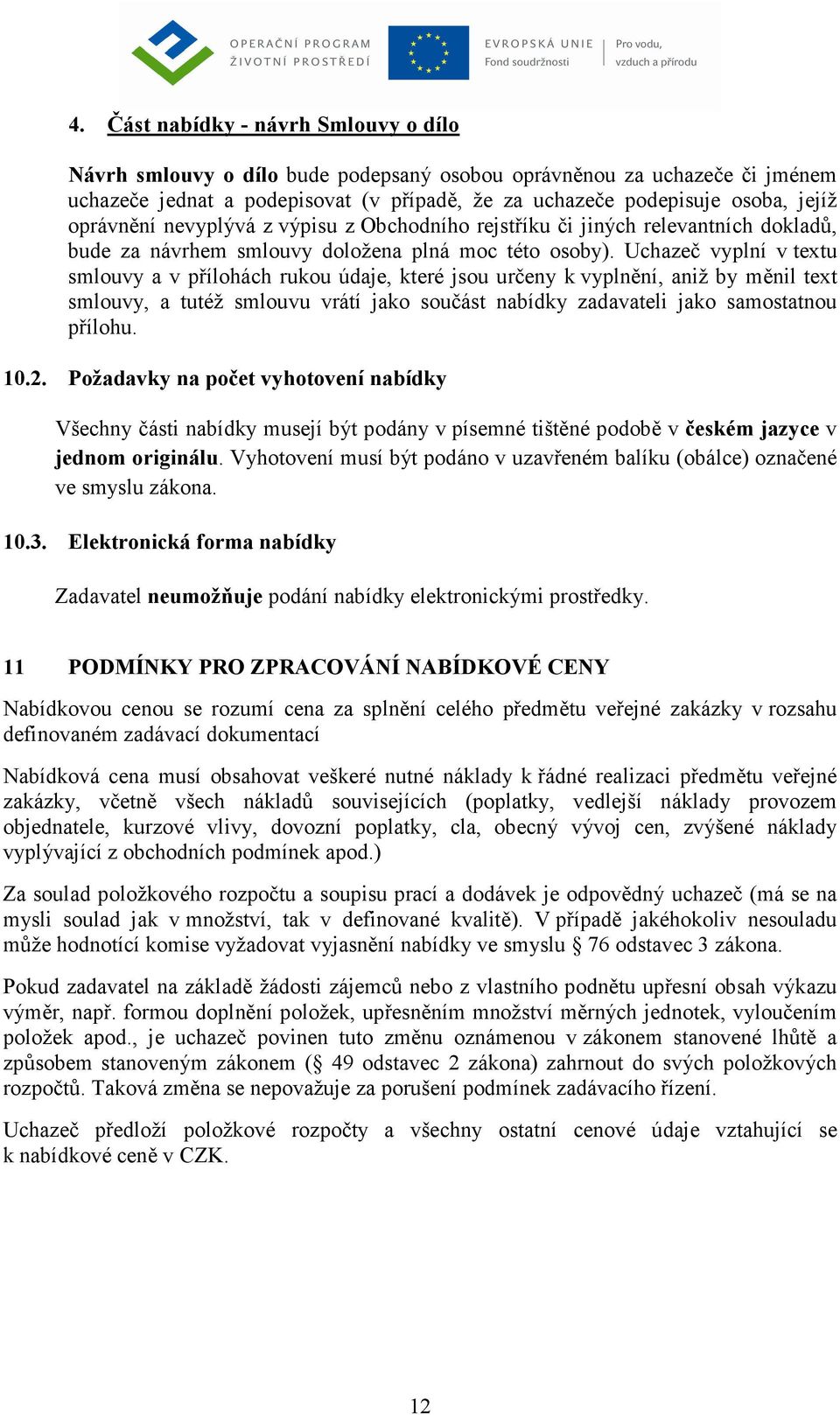 OPERAČNÍ PROGRAM
ŽIVOTNÍ PROSTŘEDÍ

EVROPSKÁ UNIE
Fond soudržnosti

Pro vodu,
vzduch a přírodu

4. Část nabídky - návrh Smlouvy o dílo

Návrh smlouvy o dílo bude podepsaný osobou oprávněnou za uchazeče či jménem uchazeče jednat a podepisovat (v případě, že za uchazeče podepisuje osoba, jejíž oprávnění nevyplývá z výpisu z Obchodního rejstříku či jiných relevantních dokladů, bude za návrhem smlouvy doložena plná moc této osoby). Uchazeč vyplní v textu smlouvy a v přílohách rukou údaje, které jsou určeny k vyplnění, aniž by měnil text smlouvy, a tutéž smlouvu vrátí jako součást nabídky zadavateli jako samostatnou přílohu.

10.2. Požadavky na počet vyhotovení nabídky

Všechny části nabídky musejí být podány v písemné tištěné podobě v českém jazyce v jednom originálu. Vyhotovení musí být podáno v uzavřeném balíku (obálce) označené ve smyslu zákona.

10.3. Elektronická forma nabídky

Zadavatel neumožňuje podání nabídky elektronickými prostředky.

11 PODMÍNKY PRO ZPRACOVÁNÍ NABÍDKOVÉ CENY

Nabídkovou cenou se rozumí cena za splnění celého předmětu veřejné zakázky v rozsahu definovaném zadávací dokumentací

Nabídková cena musí obsahovat veškeré nutné náklady k řádné realizaci předmětu veřejné zakázky, včetně všech nákladů souvisejících (poplatky, vedlejší náklady provozem objednatele, kurzové vlivy, dovozní poplatky, cla, obecný vývoj cen, zvýšené náklady vyplývající z obchodních podmínek apod.)

Za soulad položkového rozpočtu a soupisu prací a dodávek je odpovědný uchazeč (má se na mysli soulad jak v množství, tak v definované kvalitě). V případě jakéhokoliv nesouladu může hodnotící komise vyžadovat vyjasnění nabídky ve smyslu § 76 odstavec 3 zákona.

Pokud zadavatel na základě žádosti zájemců nebo z vlastního podnětu upřesní obsah výkazu výměr, např. formou doplnění položek, upřesněním množství měrných jednotek, vyloučením položek apod., je uchazeč povinen tuto změnu oznámenou v zákonem stanovené lhůtě a způsobem stanoveným zákonem (§ 49 odstavec 2 zákona) zahrnout do svých položkových rozpočtů. Taková změna se nepovažuje za porušení podmínek zadávacího řízení.

Uchazeč předloží položkové rozpočty a všechny ostatní cenové údaje vztahující se k nabídkové ceně v CZK.

12